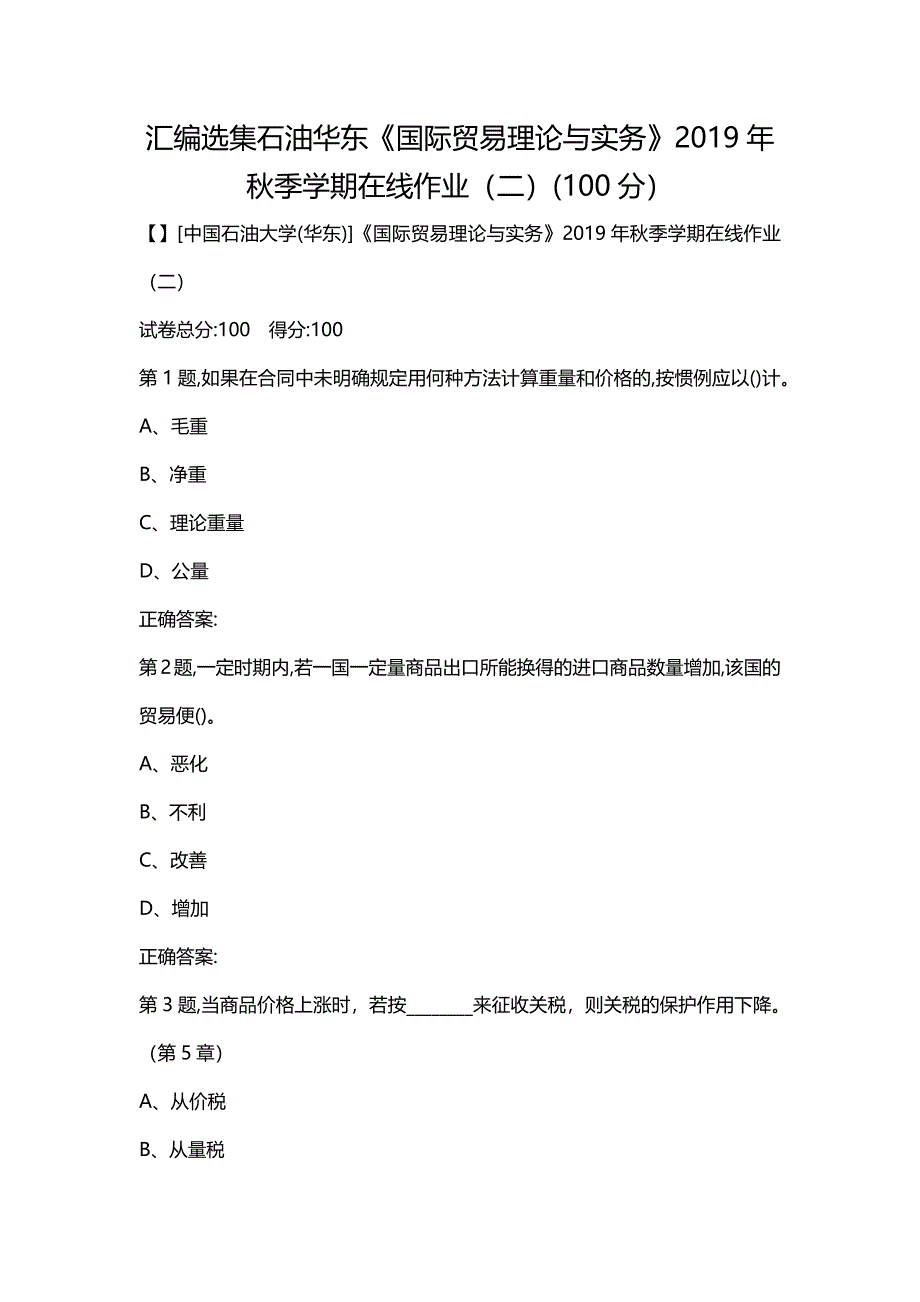 汇编选集石油华东《国际贸易理论与实务》2019 年秋季学期在线作业（二）(100 分)

【】[中国石油大学(华东)]《国际贸易理论与实务》2019 年秋季学期在线作业（二）

试卷总分:100　得分:100

第 1 题,如果在合同中未明确规定用何种方法计算重量和价格的,按惯例应以()计。

A、毛重

B、净重

C、理论重量

D、公量

正确答案:

第 2 题,一定时期内,若一国一定量商品出口所能换得的进口商品数量增加,该国的贸易便()。

A、恶化

B、不利

C、改善

D、增加

正确答案:

第 3 题,当商品价格上涨时，若按________来征收关税，则关税的保护作用下降。（第 5 章）

A、从价税

B、从量税